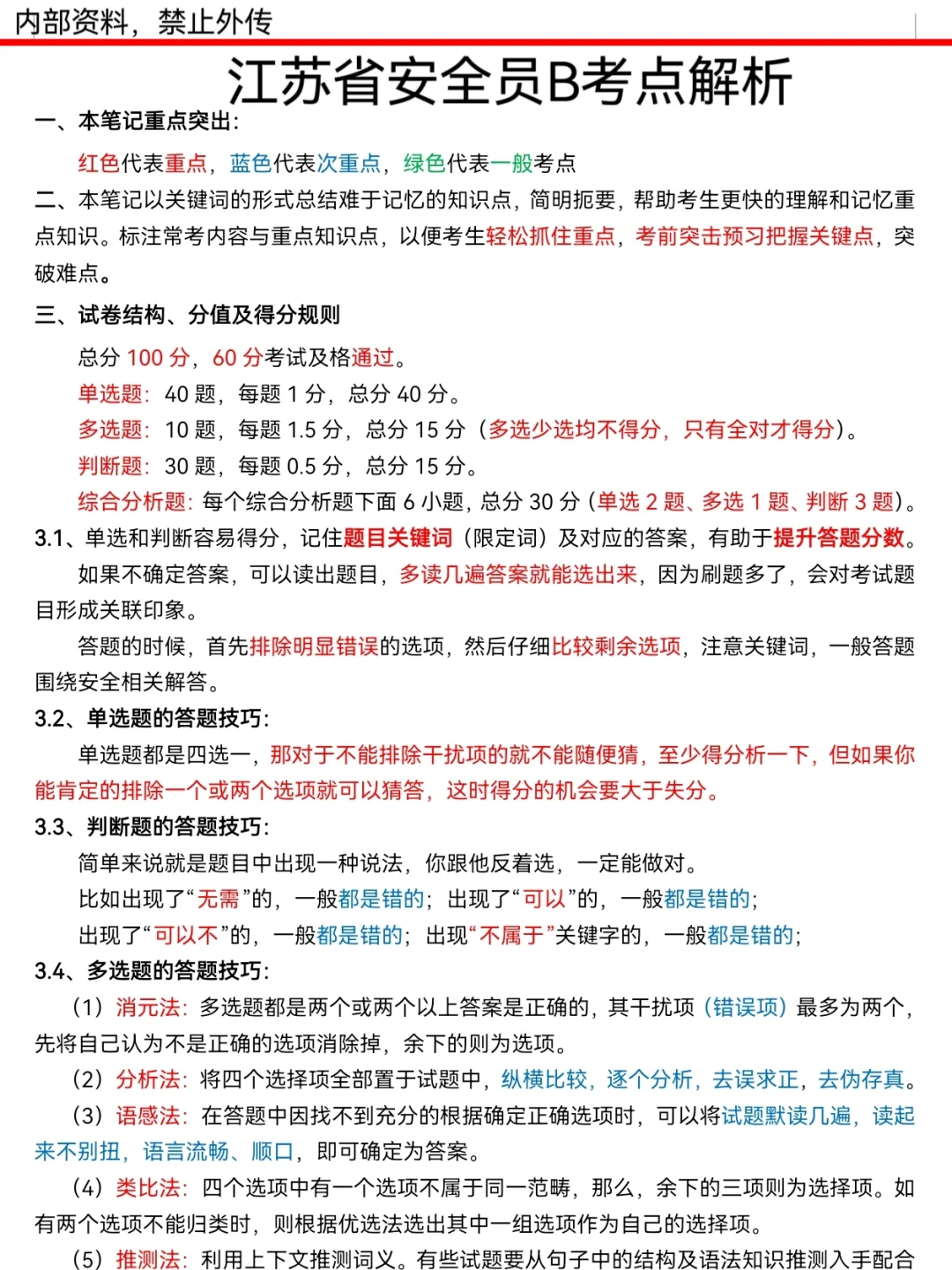 内部资料，禁止外传

江苏省安全员B考点解析

一、本笔记重点突出:

红色代表重点，蓝色代表次重点，绿色代表一般考点

二、本笔记以关键词的形式总结难于记忆的知识点，简明扼要，帮助考生更快的理解和记忆重点知识。标注常考内容与重点知识点，以便考生轻松抓住重点，考前突击预习把握关键点，突破难点。

三、试卷结构、分值及得分规则

总分 100 分，60 分考试及格通过。

单选题：40 题，每题 1 分，总分 40 分。

多选题：10 题，每题 1.5 分，总分 15 分（多选少选均不得分，只有全对才得分）。

判断题：30 题，每题 0.5 分，总分 15 分。

综合分析题：每个综合分析题下面 6 小题，总分 30 分（单选 2 题、多选 1 题、判断 3 题）。

3.1、单选和判断容易得分，记住题目关键词（限定词）及对应的答案，有助于提升答题分数。

如果不确定答案，可以读出题目，多读几遍答案就能选出来，因为刷题多了，会对考试题目形成关联印象。

答题的时候，首先排除明显错误的选项，然后仔细比较剩余选项，注意关键词，一般答题围绕安全相关解答。

3.2、单选题的答题技巧:

单选题都是四选一，那对于不能排除干扰项的就不能随便猜，至少得分析一下，但如果你能肯定的排除一个或两个选项就可以猜答，这时得分的机会要大于失分。

3.3、判断题的答题技巧:

简单来说就是题目中出现一种说法，你跟他反着选，一定能做对。

比如出现了“无需”的，一般都是错的；出现了“可以”的，一般都是错的；

出现了“可以不”的，一般都是错的；出现“不属于”关键字的，一般都是错的；

3.4、多选题的答题技巧:

（1）消元法：多选题都是两个或两个以上答案是正确的，其干扰项（错误项）最多为两个，先将自己认为不是正确的选项消除掉，余下的则为选项。

（2）分析法：将四个选择项全部置于试题中，纵横比较，逐个分析，去误求正，去伪存真。

（3）语感法：在答题中因找不到充分的根据确定正确选项时，可以将试题默读几遍，读起来不别扭，语言流畅、顺口，即可确定为答案。

（4）类比法：四个选项中有一个选项不属于同一范畴，那么，余下的三项则为选择项。如有两个选项不能归类时，则根据优选法选出其中一组选项作为自己的选择项。

（5）推测法：利用上下文推测词义。有些试题要从句子中的结构及语法知识推测入手配合